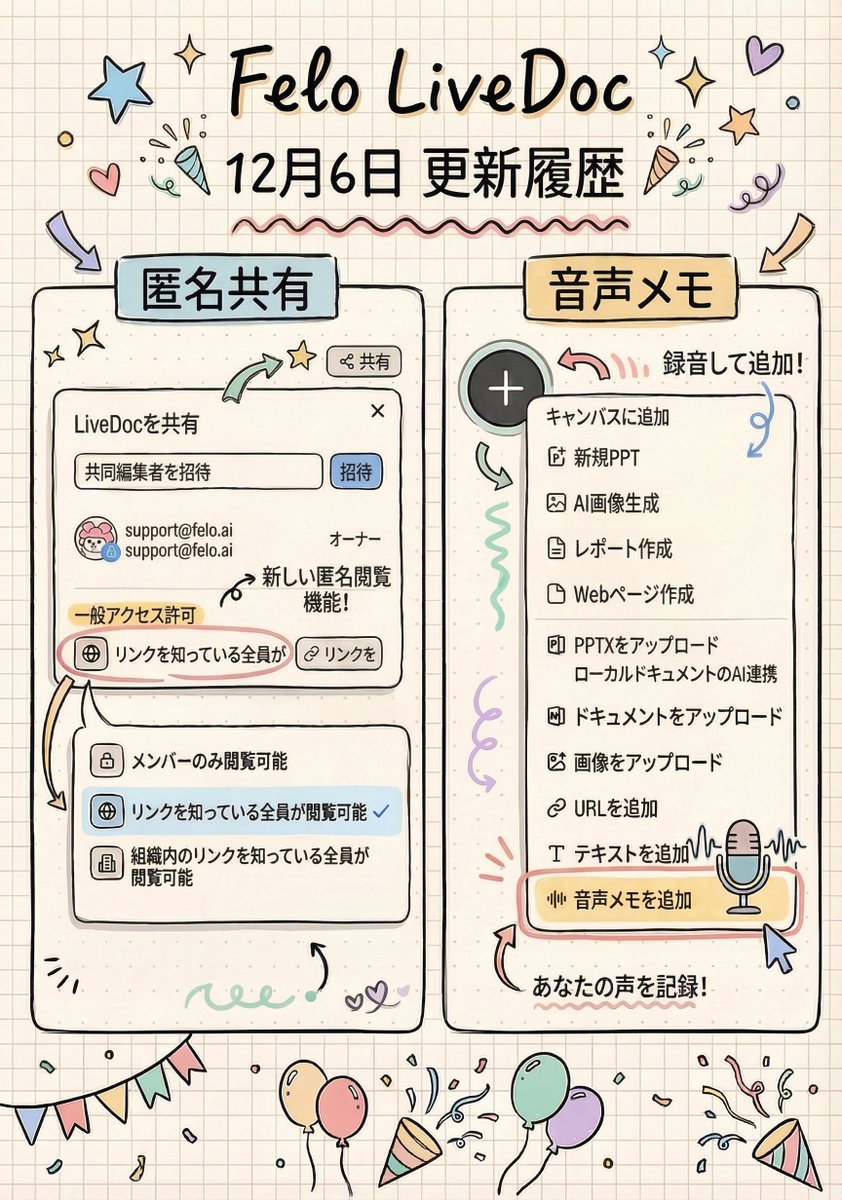 Felo LiveDoc

12月6日 更新履歴

匿名共有

共有

LiveDocを共有

×

共同編集者を招待

招待

support@felo.ai
support@felo.ai

オーナー

新しい匿名閲覧機能!

一般アクセス許可

リンクを知っている全員が

リンクを

メンバーのみ閲覧可能

リンクを知っている全員が閲覧可能 ✓

組織内のリンクを知っている全員が閲覧可能

音声メモ

+

録音して追加!

キャンバスに追加

新規PPT

AI画像生成

レポート作成

Webページ作成

PPTXをアップロード
ローカルドキュメントのAI連携

ドキュメントをアップロード

画像をアップロード

URLを追加

テキストを追加

音声メモを追加

あなたの声を記録!